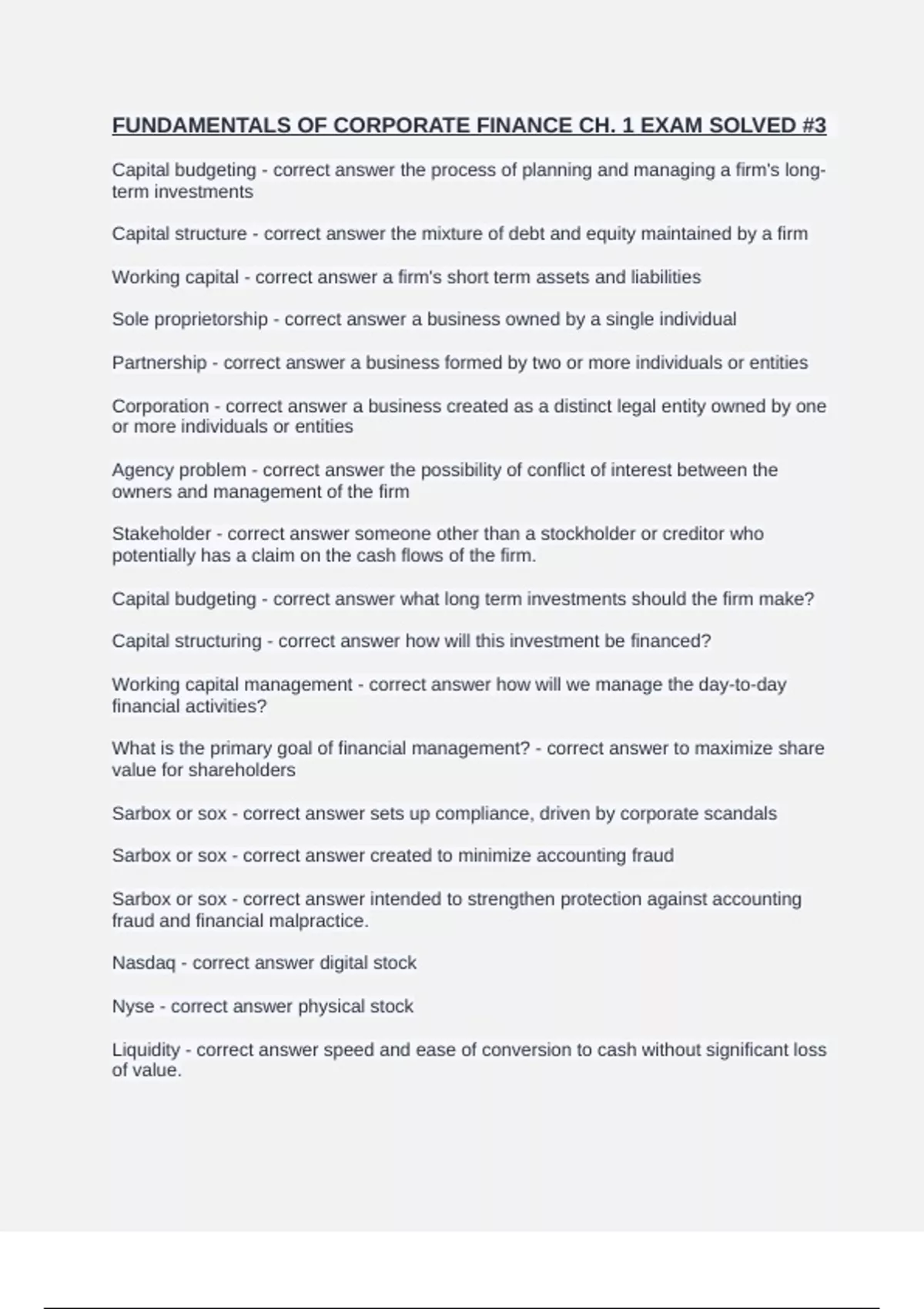 FUNDAMENTALS OF CORPORATE FINANCE CH. 1 EXAM SOLVED #3

Capital budgeting - correct answer the process of planning and managing a firm's long-term investments

Capital structure - correct answer the mixture of debt and equity maintained by a firm

Working capital - correct answer a firm's short term assets and liabilities

Sole proprietorship - correct answer a business owned by a single individual

Partnership - correct answer a business formed by two or more individuals or entities

Corporation - correct answer a business created as a distinct legal entity owned by one or more individuals or entities

Agency problem - correct answer the possibility of conflict of interest between the owners and management of the firm

Stakeholder - correct answer someone other than a stockholder or creditor who potentially has a claim on the cash flows of the firm.

Capital budgeting - correct answer what long term investments should the firm make?

Capital structuring - correct answer how will this investment be financed?

Working capital management - correct answer how will we manage the day-to-day financial activities?

What is the primary goal of financial management? - correct answer to maximize share value for shareholders

Sarbox or sox - correct answer sets up compliance, driven by corporate scandals

Sarbox or sox - correct answer created to minimize accounting fraud

Sarbox or sox - correct answer intended to strengthen protection against accounting fraud and financial malpractice.

Nasdaq - correct answer digital stock

Nyse - correct answer physical stock

Liquidity - correct answer speed and ease of conversion to cash without significant loss of value.